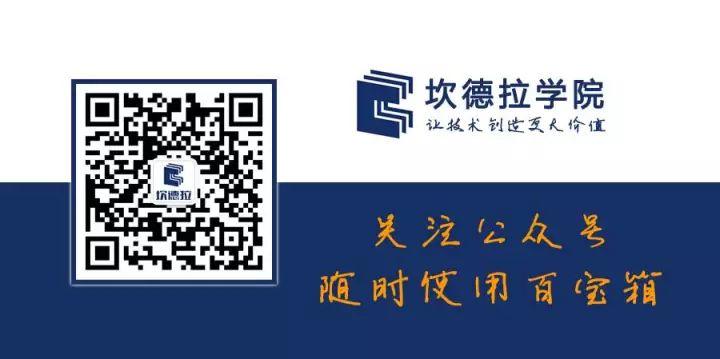 坎德拉

坎德拉学院
让技术创造更大价值

关注公众号
随时使用百宝箱